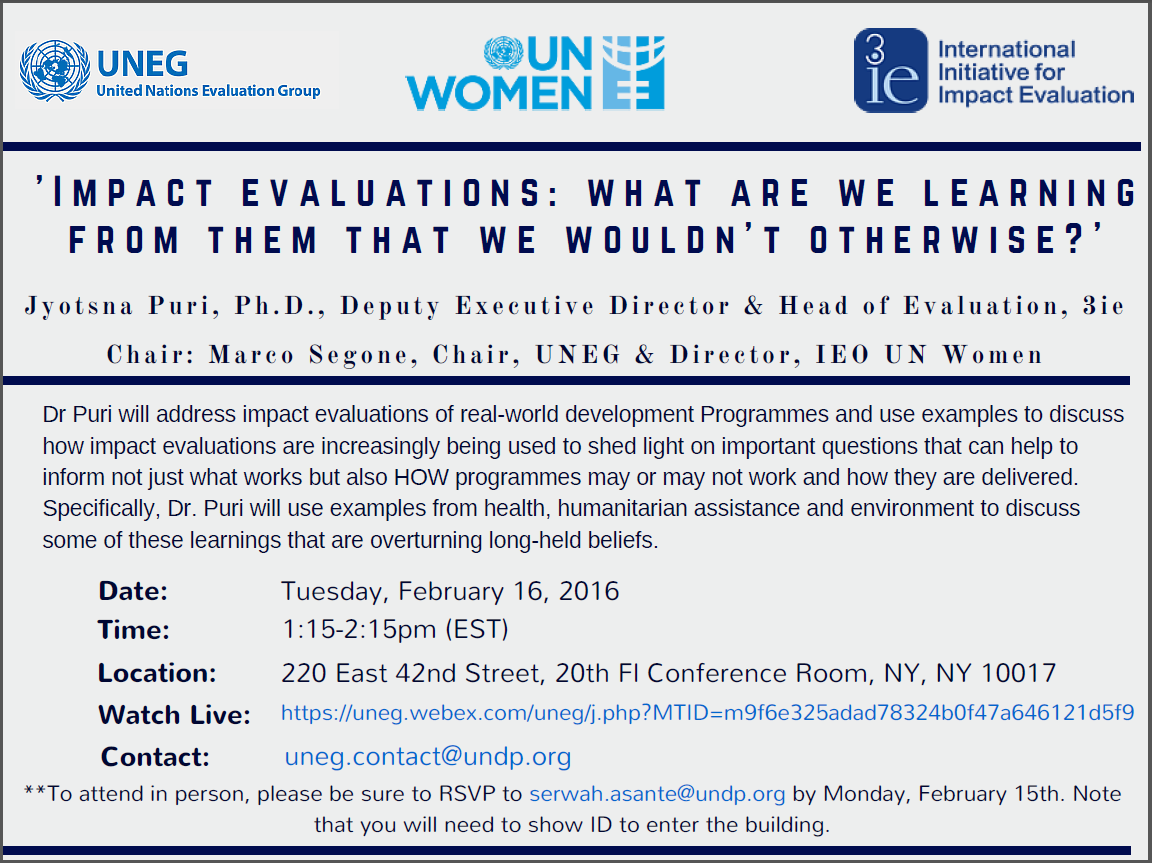 UNEG
United Nations Evaluation Group

UN WOMEN

3ie International Initiative for Impact Evaluation

'IMPACT EVALUATIONS: WHAT ARE WE LEARNING FROM THEM THAT WE WOULDN'T OTHERWISE?'

Jyotsna Puri, Ph.D., Deputy Executive Director & Head of Evaluation, 3ie

Chair: Marco Segone, Chair, UNEG & Director, IEO UN Women

Dr Puri will address impact evaluations of real-world development Programmes and use examples to discuss how impact evaluations are increasingly being used to shed light on important questions that can help to inform not just what works but also HOW programmes may or may not work and how they are delivered. Specifically, Dr. Puri will use examples from health, humanitarian assistance and environment to discuss some of these learnings that are overturning long-held beliefs.

Date: Tuesday, February 16, 2016
Time: 1:15-2:15pm (EST)
Location: 220 East 42nd Street, 20th Fl Conference Room, NY, NY 10017
Watch Live: https://uneg.webex.com/uneg/j.php?MTID=m9f6e325adad78324b0f47a646121d5f9
Contact: uneg.contact@undp.org

**To attend in person, please be sure to RSVP to serwah.asante@undp.org by Monday, February 15th. Note that you will need to show ID to enter the building.